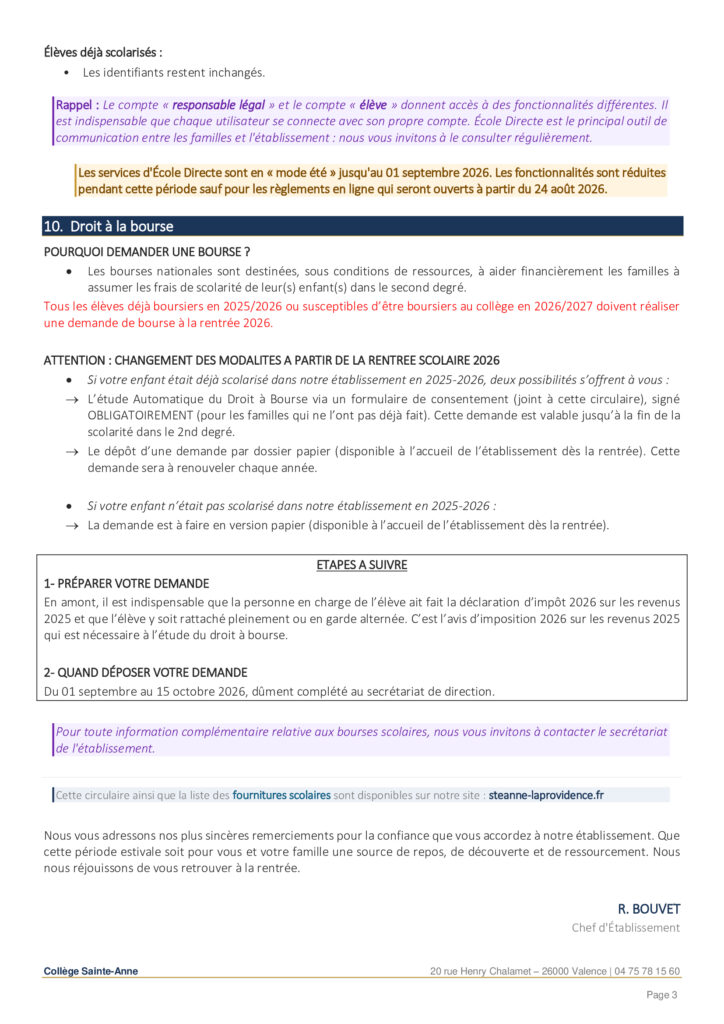 Élèves déjà scolarisés :

• Les identifiants restent inchangés.

Rappel : Le compte « responsable légal » et le compte « élève » donnent accès à des fonctionnalités différentes. Il est indispensable que chaque utilisateur se connecte avec son propre compte. École Directe est le principal outil de communication entre les familles et l'établissement : nous vous invitons à le consulter régulièrement.

Les services d'École Directe sont en « mode été » jusqu'au 01 septembre 2026. Les fonctionnalités sont réduites pendant cette période sauf pour les règlements en ligne qui seront ouverts à partir du 24 août 2026.

10. Droit à la bourse

POURQUOI DEMANDER UNE BOURSE ?

• Les bourses nationales sont destinées, sous conditions de ressources, à aider financièrement les familles à assumer les frais de scolarité de leur(s) enfant(s) dans le second degré.

Tous les élèves déjà boursiers en 2025/2026 ou susceptibles d'être boursiers au collège en 2026/2027 doivent réaliser une demande de bourse à la rentrée 2026.

ATTENTION : CHANGEMENT DES MODALITES A PARTIR DE LA RENTREE SCOLAIRE 2026

• Si votre enfant était déjà scolarisé dans notre établissement en 2025-2026, deux possibilités s'offrent à vous :

→ L'étude Automatique du Droit à Bourse via un formulaire de consentement (joint à cette circulaire), signé OBLIGATOIREMENT (pour les familles qui ne l'ont pas déjà fait). Cette demande est valable jusqu'à la fin de la scolarité dans le 2nd degré.

→ Le dépôt d'une demande par dossier papier (disponible à l'accueil de l'établissement dès la rentrée). Cette demande sera à renouveler chaque année.

• Si votre enfant n'était pas scolarisé dans notre établissement en 2025-2026 :

→ La demande est à faire en version papier (disponible à l'accueil de l'établissement dès la rentrée).

ETAPES A SUIVRE

1- PRÉPARER VOTRE DEMANDE

En amont, il est indispensable que la personne en charge de l'élève ait fait la déclaration d'impôt 2026 sur les revenus 2025 et que l'élève y soit rattaché pleinement ou en garde alternée. C'est l'avis d'imposition 2026 sur les revenus 2025 qui est nécessaire à l'étude du droit à bourse.

2- QUAND DÉPOSER VOTRE DEMANDE

Du 01 septembre au 15 octobre 2026, dûment complété au secrétariat de direction.

Pour toute information complémentaire relative aux bourses scolaires, nous vous invitons à contacter le secrétariat de l'établissement.

Cette circulaire ainsi que la liste des fournitures scolaires sont disponibles sur notre site : steanne-laprovidence.fr

Nous vous adressons nos plus sincères remerciements pour la confiance que vous accordez à notre établissement. Que cette période estivale soit pour vous et votre famille une source de repos, de découverte et de ressourcement. Nous nous réjouissons de vous retrouver à la rentrée.

R. BOUVET
Chef d'Établissement

Collège Sainte-Anne
20 rue Henry Chalamet – 26000 Valence | 04 75 78 15 60

Page 3